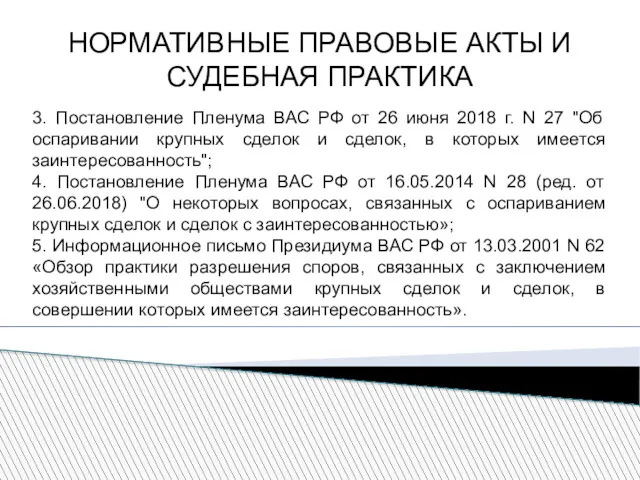 НОРМАТИВНЫЕ ПРАВОВЫЕ АКТЫ И СУДЕБНАЯ ПРАКТИКА

3. Постановление Пленума ВАС РФ от 26 июня 2018 г. N 27 "Об оспаривании крупных сделок и сделок, в которых имеется заинтересованность";
4. Постановление Пленума ВАС РФ от 16.05.2014 N 28 (ред. от 26.06.2018) "О некоторых вопросах, связанных с оспариванием крупных сделок и сделок с заинтересованностью»;
5. Информационное письмо Президиума ВАС РФ от 13.03.2001 N 62 «Обзор практики разрешения споров, связанных с заключением хозяйственными обществами крупных сделок и сделок, в совершении которых имеется заинтересованность».